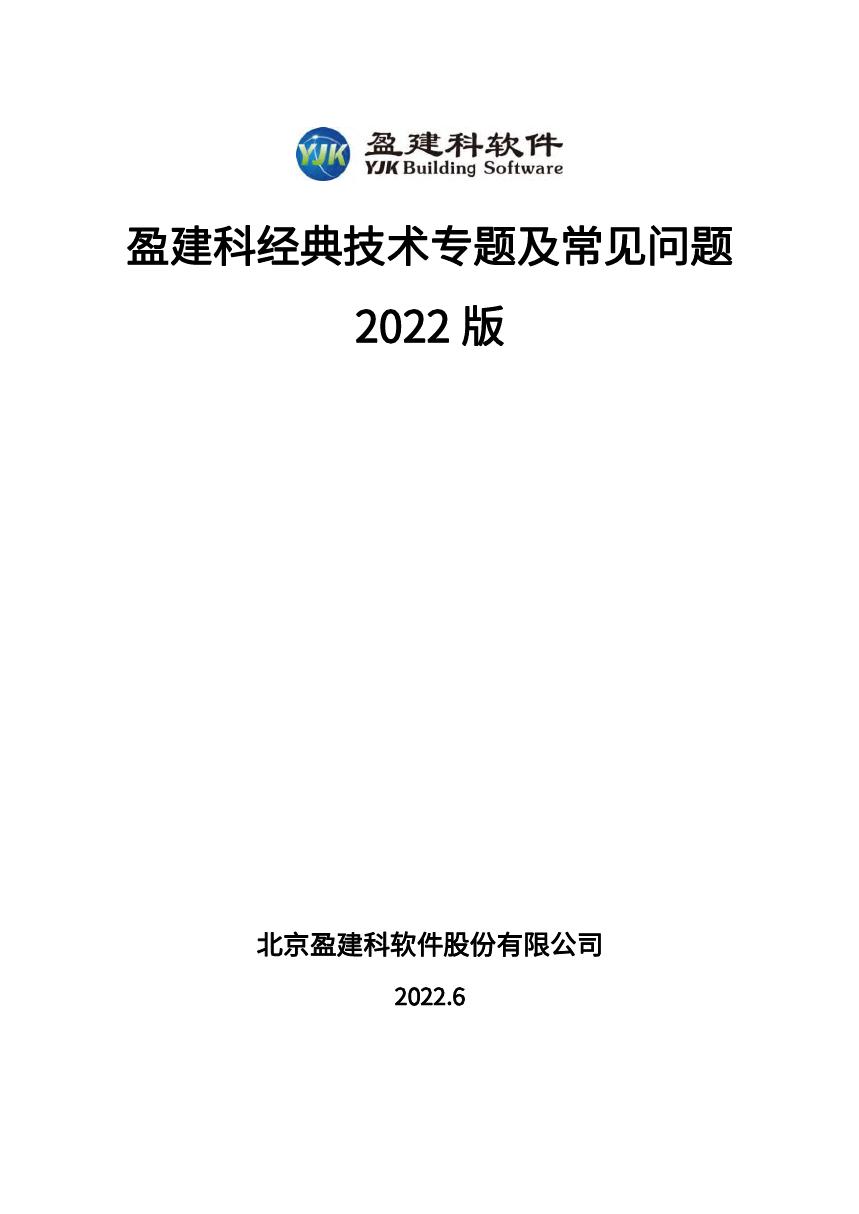 YJK 盈建科软件
YJK Building Software

盈建科经典技术专题及常见问题

2022 版

北京盈建科软件股份有限公司

2022.6